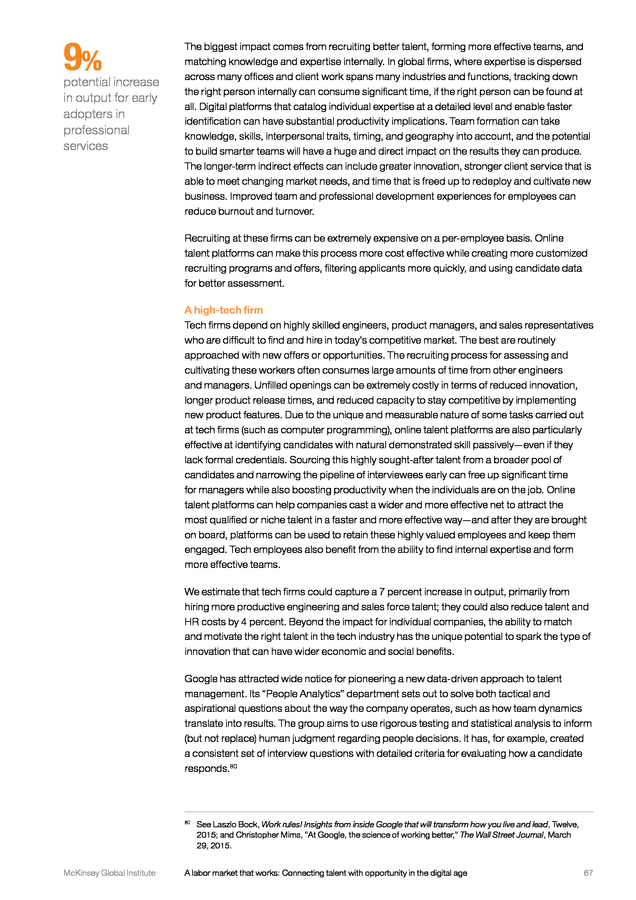 9%
potential increase in output for early adopters in professional services

The biggest impact comes from recruiting better talent, forming more effective teams, and matching knowledge and expertise internally. In global firms, where expertise is dispersed across many offices and client work spans many industries and functions, tracking down the right person internally can consume significant time, if the right person can be found at all. Digital platforms that catalog individual expertise at a detailed level and enable faster identification can have substantial productivity implications. Team formation can take knowledge, skills, interpersonal traits, timing, and geography into account, and the potential to build smarter teams will have a huge and direct impact on the results they can produce. The longer-term indirect effects can include greater innovation, stronger client service that is able to meet changing market needs, and time that is freed up to redeploy and cultivate new business. Improved team and professional development experiences for employees can reduce burnout and turnover.

Recruiting at these firms can be extremely expensive on a per-employee basis. Online talent platforms can make this process more cost effective while creating more customized recruiting programs and offers, filtering applicants more quickly, and using candidate data for better assessment.

A high-tech firm
Tech firms depend on highly skilled engineers, product managers, and sales representatives who are difficult to find and hire in today's competitive market. The best are routinely approached with new offers or opportunities. The recruiting process for assessing and cultivating these workers often consumes large amounts of time from other engineers and managers. Unfilled openings can be extremely costly in terms of reduced innovation, longer product release times, and reduced capacity to stay competitive by implementing new product features. Due to the unique and measurable nature of some tasks carried out at tech firms (such as computer programming), online talent platforms are also particularly effective at identifying candidates with natural demonstrated skill passively—even if they lack formal credentials. Sourcing this highly sought-after talent from a broader pool of candidates and narrowing the pipeline of interviewees early can free up significant time for managers while also boosting productivity when the individuals are on the job. Online talent platforms can help companies cast a wider and more effective net to attract the most qualified or niche talent in a faster and more effective way—and after they are brought on board, platforms can be used to retain these highly valued employees and keep them engaged. Tech employees also benefit from the ability to find internal expertise and form more effective teams.

We estimate that tech firms could capture a 7 percent increase in output, primarily from hiring more productive engineering and sales force talent; they could also reduce talent and HR costs by 4 percent. Beyond the impact for individual companies, the ability to match and motivate the right talent in the tech industry has the unique potential to spark the type of innovation that can have wider economic and social benefits.

Google has attracted wide notice for pioneering a new data-driven approach to talent management. Its "People Analytics" department sets out to solve both tactical and aspirational questions about the way the company operates, such as how team dynamics translate into results. The group aims to use rigorous testing and statistical analysis to inform (but not replace) human judgment regarding people decisions. It has, for example, created a consistent set of interview questions with detailed criteria for evaluating how a candidate responds.$^{80}$

$^{80}$ See Laszlo Bock, Work rules! Insights from inside Google that will transform how you live and lead, Twelve, 2015; and Christopher Mims, "At Google, the science of working better," The Wall Street Journal, March 29, 2015.

McKinsey Global Institute    A labor market that works: Connecting talent with opportunity in the digital age    67